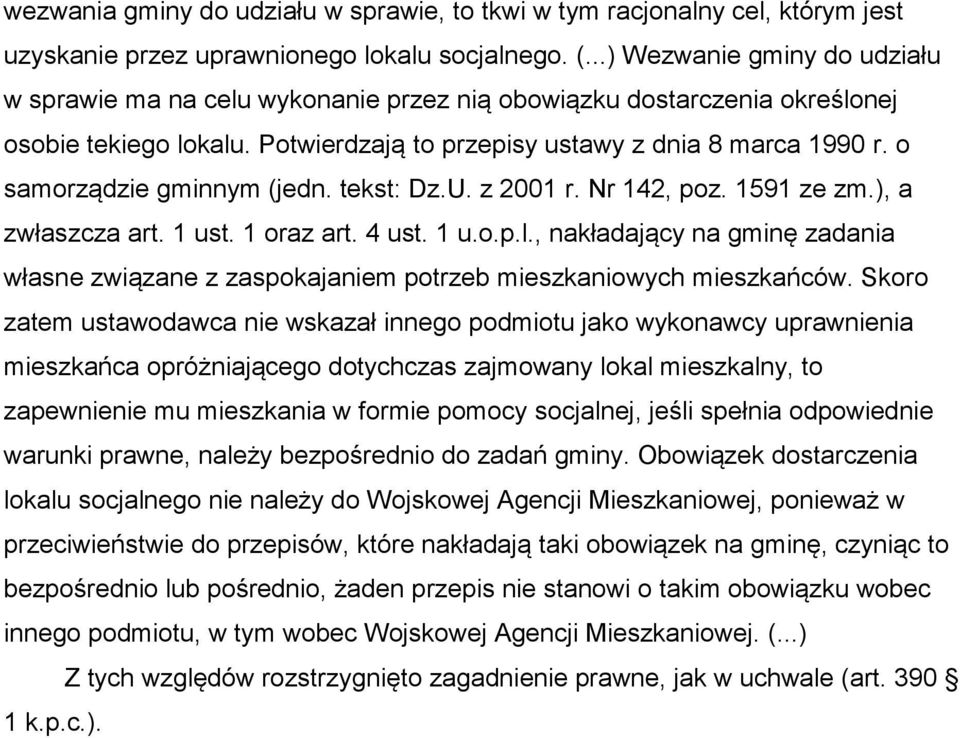 wezwania gminy do udziału w sprawie, to tkwi w tym racjonalny cel, którym jest uzyskanie przez uprawnionego lokalu socjalnego. (...) Wezwanie gminy do udziału w sprawie ma na celu wykonanie przez nią obowiązku dostarczenia określonej osobie tekiego lokalu. Potwierdzają to przepisy ustawy z dnia 8 marca 1990 r. o samorządzie gminnym (jedn. tekst: Dz.U. z 2001 r. Nr 142, poz. 1591 ze zm.), a zwłaszcza art. 1 ust. 1 oraz art. 4 ust. 1 u.o.p.l., nakładający na gminę zadania własne związane z zaspokajaniem potrzeb mieszkaniowych mieszkańców. Skoro zatem ustawodawca nie wskazał innego podmiotu jako wykonawcy uprawnienia mieszkańca opróżniającego dotychczas zajmowany lokal mieszkalny, to zapewnienie mu mieszkania w formie pomocy socjalnej, jeśli spełnia odpowiednie warunki prawne, należy bezpośrednio do zadań gminy. Obowiązek dostarczenia lokalu socjalnego nie należy do Wojskowej Agencji Mieszkaniowej, ponieważ w przeciwieństwie do przepisów, które nakładają taki obowiązek na gminę, czyniąc to bezpośrednio lub pośrednio, żaden przepis nie stanowi o takim obowiązku wobec innego podmiotu, w tym wobec Wojskowej Agencji Mieszkaniowej. (...)

Z tych względów rozstrzygnięto zagadnienie prawne, jak w uchwale (art. 390 § 1 k.p.c.).